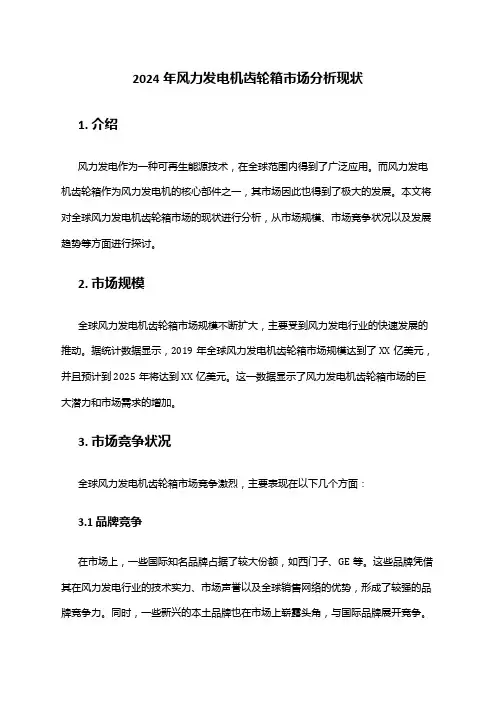 2024 年风力发电机齿轮箱市场分析现状

1. 介绍

风力发电作为一种可再生能源技术，在全球范围内得到了广泛应用。而风力发电机齿轮箱作为风力发电机的核心部件之一，其市场因此也得到了极大的发展。本文将对全球风力发电机齿轮箱市场的现状进行分析，从市场规模、市场竞争状况以及发展趋势等方面进行探讨。

2. 市场规模

全球风力发电机齿轮箱市场规模不断扩大，主要受到风力发电行业的快速发展的推动。据统计数据显示，2019 年全球风力发电机齿轮箱市场规模达到了 XX 亿美元，并且预计到 2025 年将达到 XX 亿美元。这一数据显示了风力发电机齿轮箱市场的巨大潜力和市场需求的增加。

3. 市场竞争状况

全球风力发电机齿轮箱市场竞争激烈，主要表现在以下几个方面：

3.1 品牌竞争

在市场上，一些国际知名品牌占据了较大份额，如西门子、GE 等。这些品牌凭借其在风力发电行业的技术实力、市场声誉以及全球销售网络的优势，形成了较强的品牌竞争力。同时，一些新兴的本土品牌也在市场上崭露头角，与国际品牌展开竞争。